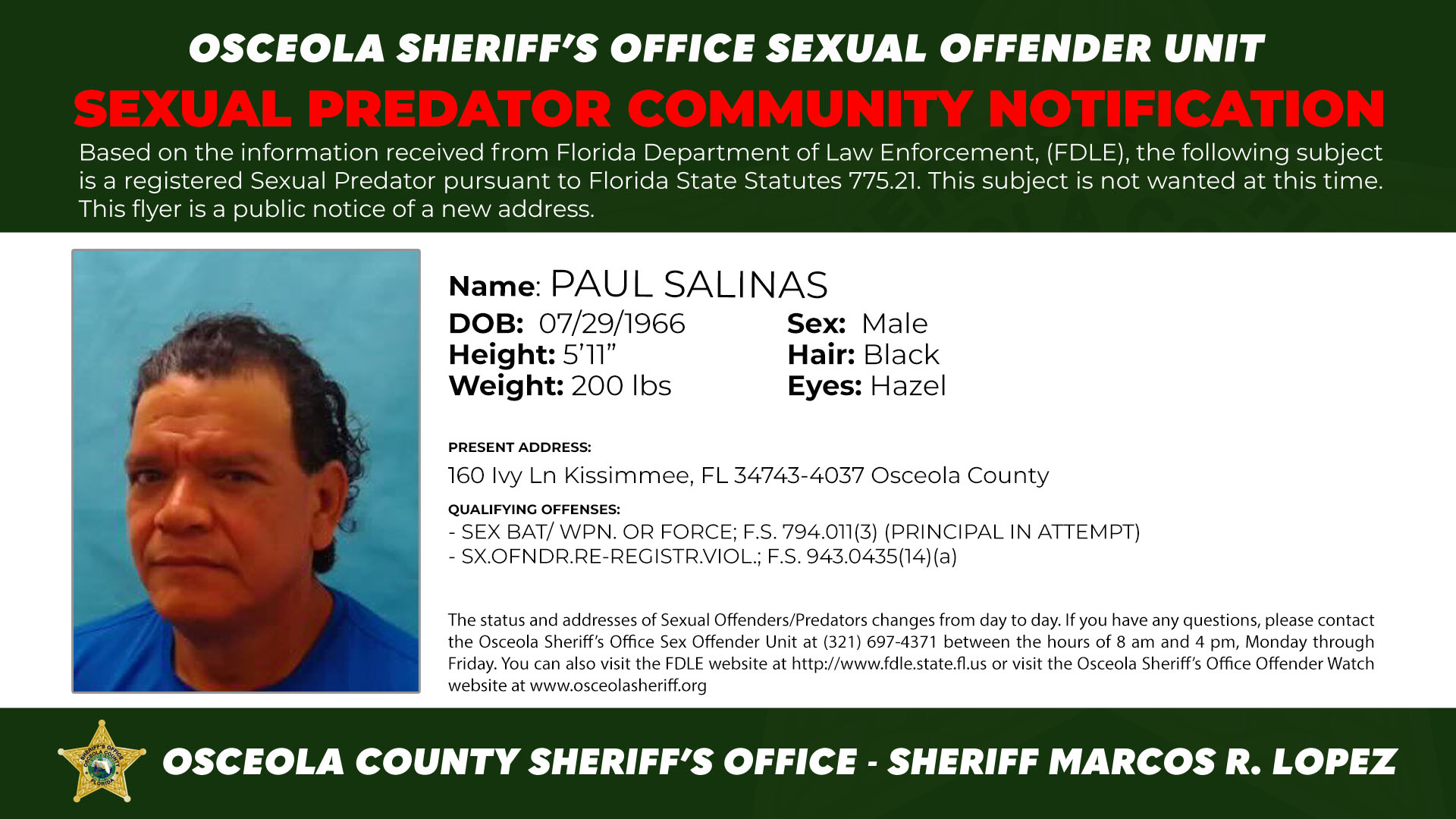 OSCEOLA SHERIFF'S OFFICE SEXUAL OFFENDER UNIT

SEXUAL PREDATOR COMMUNITY NOTIFICATION

Based on the information received from Florida Department of Law Enforcement, (FDLE), the following subject is a registered Sexual Predator pursuant to Florida State Statutes 775.21. This subject is not wanted at this time. This flyer is a public notice of a new address.

Name: PAUL SALINAS
DOB: 07/29/1966
Height: 5'11"
Weight: 200 lbs
Sex: Male
Hair: Black
Eyes: Hazel

PRESENT ADDRESS:
160 Ivy Ln Kissimmee, FL 34743-4037 Osceola County

QUALIFYING OFFENSES:
- SEX BAT/ WPN. OR FORCE; F.S. 794.011(3) (PRINCIPAL IN ATTEMPT)
- SX.OFNDR.RE-REGISTR.VIOL.; F.S. 943.0435(14)(a)

The status and addresses of Sexual Offenders/Predators changes from day to day. If you have any questions, please contact the Osceola Sheriff's Office Sex Offender Unit at (321) 697-4371 between the hours of 8 am and 4 pm, Monday through Friday. You can also visit the FDLE website at http://www.fdle.state.fl.us or visit the Osceola Sheriff's Office Offender Watch website at www.osceolasheriff.org

SHERIFF'S OFFICE OSCEOLA COUNTY FLORIDA

OSCEOLA COUNTY SHERIFF'S OFFICE - SHERIFF MARCOS R. LOPEZ